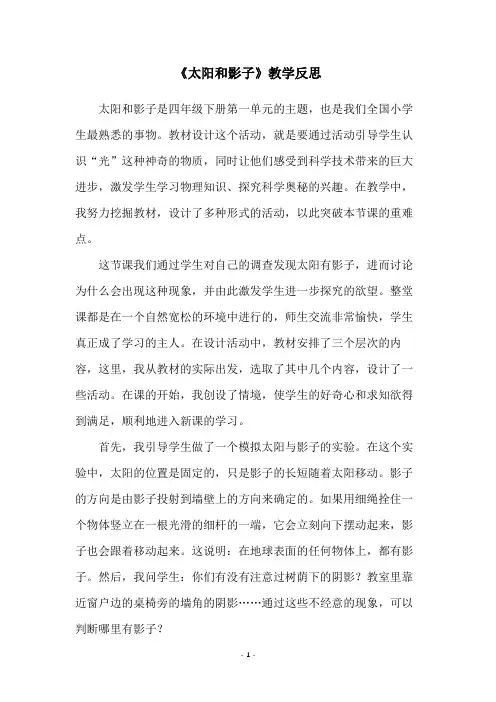 《太阳和影子》教学反思

太阳和影子是四年级下册第一单元的主题，也是我们全国小学生最熟悉的事物。教材设计这个活动，就是要通过活动引导学生认识“光”这种神奇的物质，同时让他们感受到科学技术带来的巨大进步，激发学生学习物理知识、探究科学奥秘的兴趣。在教学中，我努力挖掘教材，设计了多种形式的活动，以此突破本节课的重难点。

这节课我们通过学生对自己的调查发现太阳有影子，进而讨论为什么会出现这种现象，并由此激发学生进一步探究的欲望。整堂课都是在一个自然宽松的环境中进行的，师生交流非常愉快，学生真正成了学习的主人。在设计活动中，教材安排了三个层次的内容，这里，我从教材的实际出发，选取了其中几个内容，设计了一些活动。在课的开始，我创设了情境，使学生的好奇心和求知欲得到满足，顺利地进入新课的学习。

首先，我引导学生做了一个模拟太阳与影子的实验。在这个实验中，太阳的位置是固定的，只是影子的长短随着太阳移动。影子的方向是由影子投射到墙壁上的方向来确定的。如果用细绳拴住一个物体竖立在一根光滑的细杆的一端，它会立刻向下摆动起来，影子也会跟着移动起来。这说明：在地球表面的任何物体上，都有影子。然后，我问学生：你们有没有注意过树荫下的阴影？教室里靠近窗户边的桌椅旁的墙角的阴影……通过这些不经意的现象，可以判断哪里有影子？

- 1 -